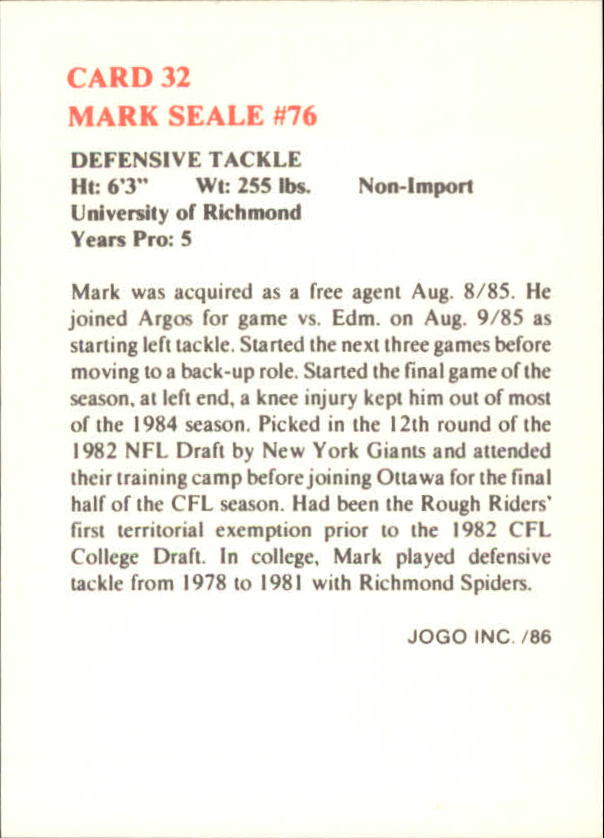 CARD 32
MARK SEALE #76

DEFENSIVE TACKLE
Ht: 6'3" Wt: 255 lbs. Non-Import
University of Richmond
Years Pro: 5

Mark was acquired as a free agent Aug. 8/85. He joined Argos for game vs. Edm. on Aug. 9/85 as starting left tackle. Started the next three games before moving to a back-up role. Started the final game of the season, at left end, a knee injury kept him out of most of the 1984 season. Picked in the 12th round of the 1982 NFL Draft by New York Giants and attended their training camp before joining Ottawa for the final half of the CFL season. Had been the Rough Riders' first territorial exemption prior to the 1982 CFL College Draft. In college, Mark played defensive tackle from 1978 to 1981 with Richmond Spiders.

JOGO INC. /86